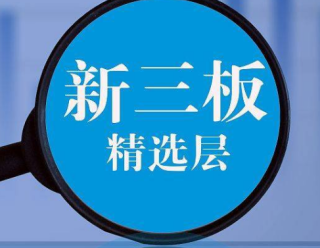 新三板
精选层